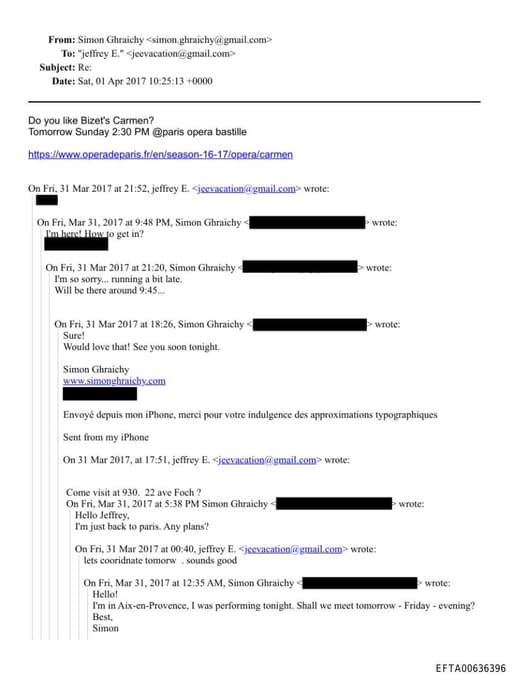 From: Simon Ghraichy <simon.ghraichy@gmail.com>
To: "jeffrey E." <jeevacation@gmail.com>
Subject: Re:
Date: Sat, 01 Apr 2017 10:25:13 +0000

Do you like Bizet's Carmen?
Tomorrow Sunday 2:30 PM @paris opera bastille

https://www.operadeparis.fr/en/season-16-17/opera/carmen

On Fri, 31 Mar 2017 at 21:52, jeffrey E. <jeevacation@gmail.com> wrote:

On Fri, Mar 31, 2017 at 9:48 PM, Simon Ghraichy < > wrote:
I'm here! How to get in?

On Fri, 31 Mar 2017 at 21:20, Simon Ghraichy < > wrote:
I'm so sorry... running a bit late.
Will be there around 9:45...

On Fri, 31 Mar 2017 at 18:26, Simon Ghraichy < > wrote:
Sure!
Would love that! See you soon tonight.

Simon Ghraichy
www.simonghraichy.com

Envoyé depuis mon iPhone, merci pour votre indulgence des approximations typographiques

Sent from my iPhone

On 31 Mar 2017, at 17:51, jeffrey E. <jeevacation@gmail.com> wrote:

Come visit at 930. 22 ave Foch ?
On Fri, Mar 31, 2017 at 5:38 PM Simon Ghraichy < > wrote:
Hello Jeffrey,
I'm just back to paris. Any plans?

On Fri, 31 Mar 2017 at 00:40, jeffrey E. <jeevacation@gmail.com> wrote:
lets cooridnate tomorw . sounds good

On Fri, Mar 31, 2017 at 12:35 AM, Simon Ghraichy < > wrote:
Hello!
I'm in Aix-en-Provence, I was performing tonight. Shall we meet tomorrow - Friday - evening?
Best,
Simon

EFTA00636396